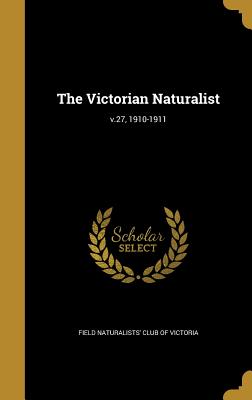 The Victorian Naturalist

v.27, 1910-1911

Scholar SELECT

FIELD NATURALISTS' CLUB OF VICTORIA